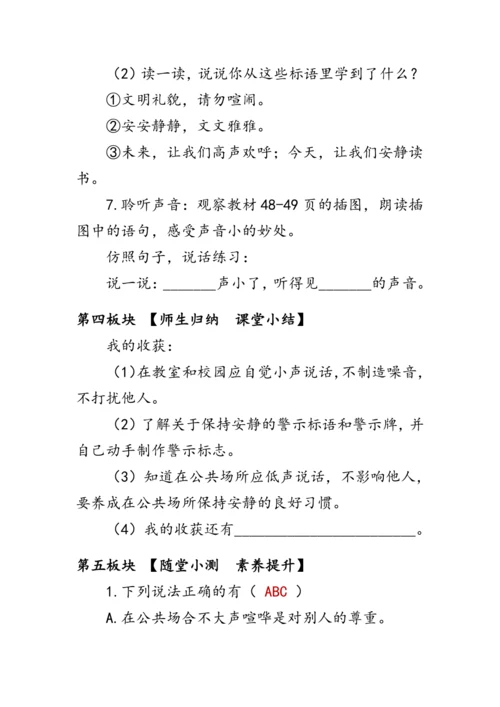 （2）读一读，说说你从这些标语里学到了什么？

①文明礼貌，请勿喧闹。

②安安静静，文文雅雅。

③未来，让我们高声欢呼；今天，让我们安静读书。

7.聆听声音：观察教材 48-49 页的插图，朗读插图中的语句，感受声音小的妙处。

仿照句子，说话练习：

说一说：________声小了，听得见________的声音。

第四板块 【师生归纳 课堂小结】

我的收获：

（1）在教室和校园应自觉小声说话，不制造噪音，不打扰他人。

（2）了解关于保持安静的警示标语和警示牌，并自己动手制作警示标志。

（3）知道在公共场所应低声说话，不影响他人，要养成在公共场所保持安静的良好习惯。

（4）我的收获还有__________________________。

第五板块 【随堂小测 素养提升】

1.下列说法正确的有（ ABC ）

A.在公共场合不大声喧哗是对别人的尊重。